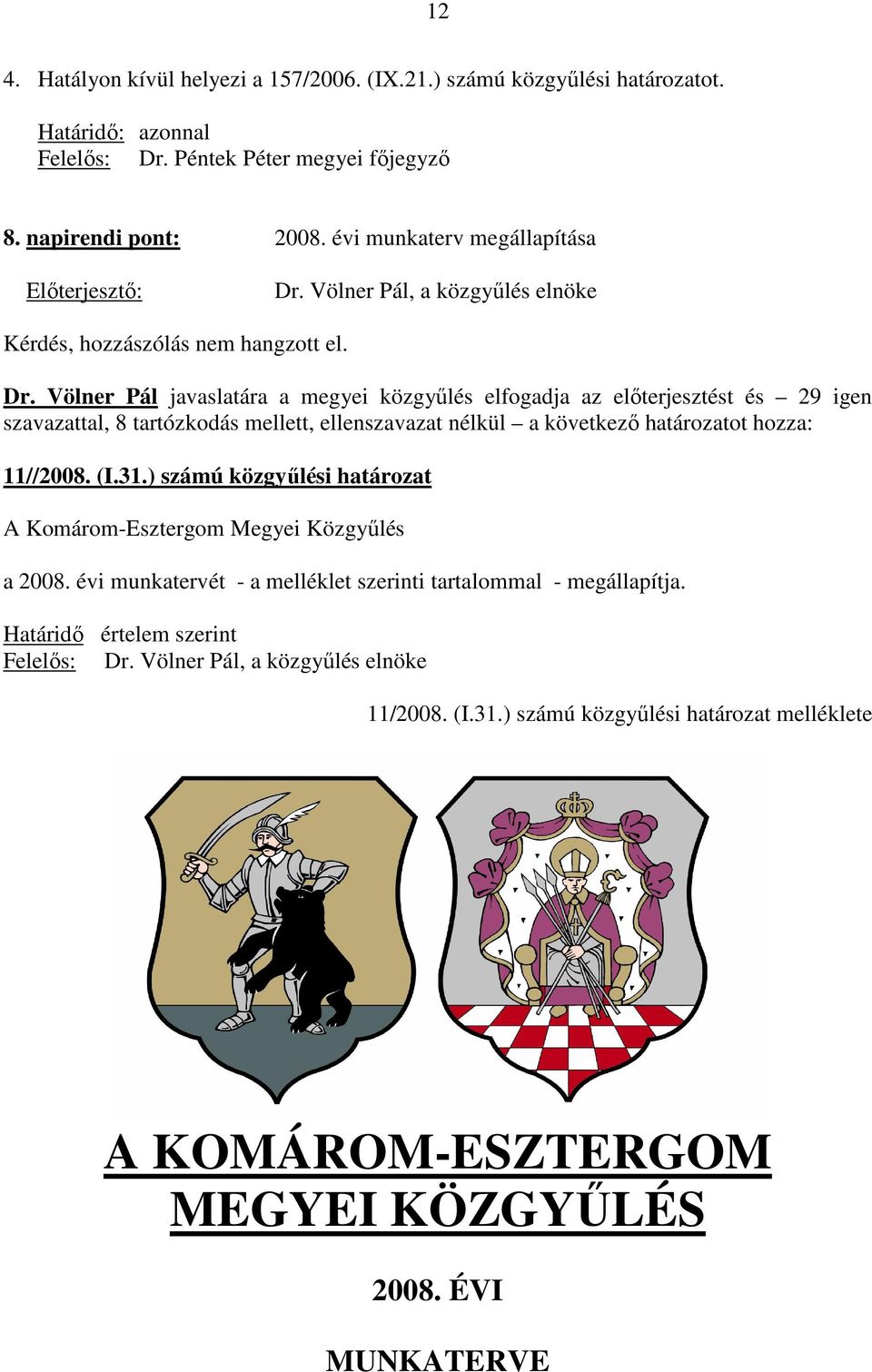 12

4. Hatályon kívül helyezi a 157/2006. (IX.21.) számú közgyűlési határozatot.

Határidő: azonnal
Felelős: Dr. Péntek Péter megyei főjegyző

8. napirendi pont: 2008. évi munkaterv megállapítása

Előterjesztő: Dr. Völner Pál, a közgyűlés elnöke

Kérdés, hozzászólás nem hangzott el.

Dr. Völner Pál javaslatára a megyei közgyűlés elfogadja az előterjesztést és – 29 igen szavazattal, 8 tartózkodás mellett, ellenszavazat nélkül – a következő határozatot hozza:

11//2008. (I.31.) számú közgyűlési határozat

A Komárom-Esztergom Megyei Közgyűlés

a 2008. évi munkatervét - a melléklet szerinti tartalommal - megállapítja.

Határidő értelem szerint
Felelős: Dr. Völner Pál, a közgyűlés elnöke

11/2008. (I.31.) számú közgyűlési határozat melléklete

A KOMÁROM-ESZTERGOM MEGYEI KÖZGYŰLÉS

2008. ÉVI

MUNKATERVE